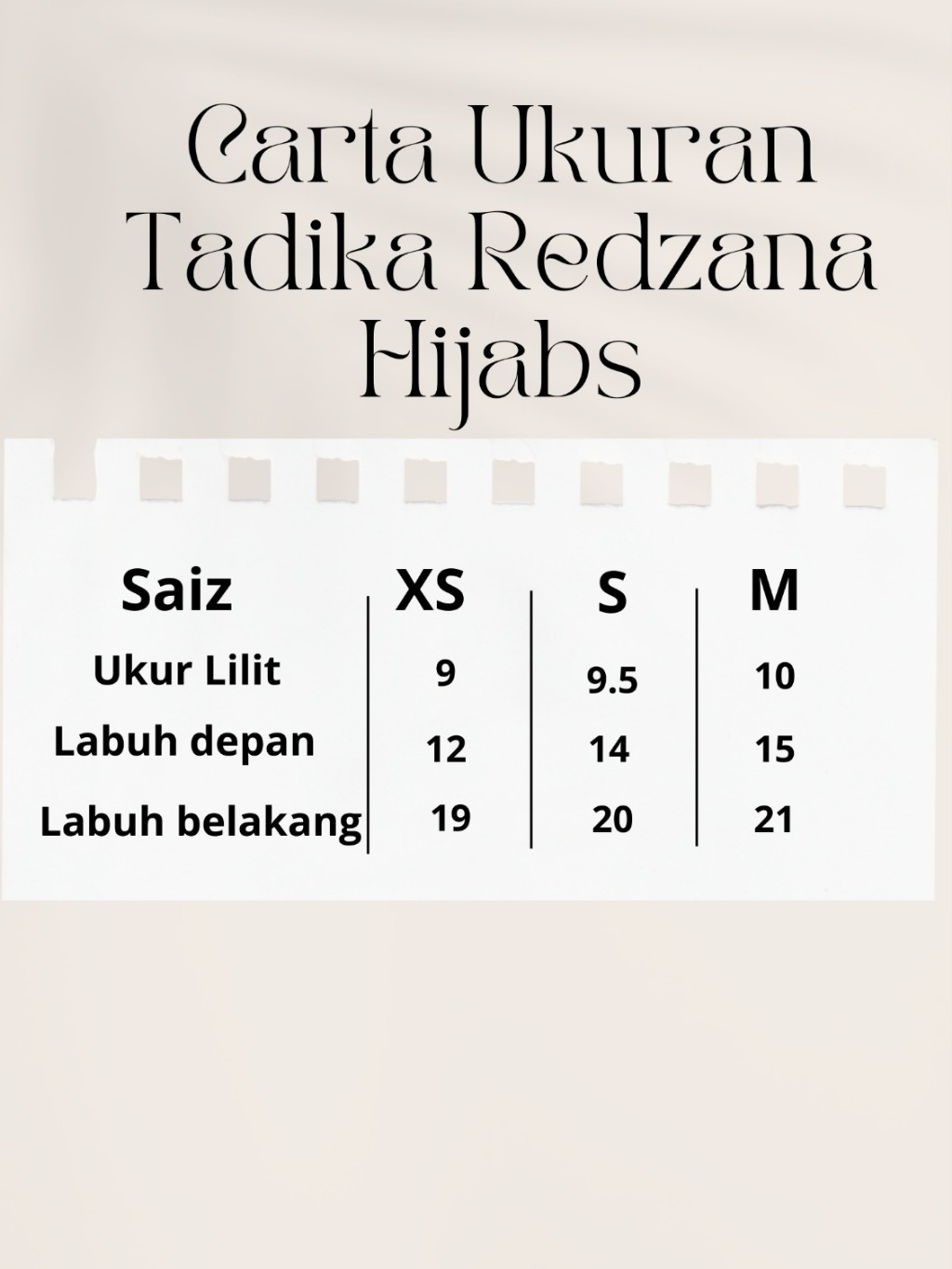 Carta Ukuran Tadika Redzana Hijabs

| Saiz | XS | S | M |
|---|---|---|---|
| Ukur Lilit | 9 | 9.5 | 10 |
| Labuh depan | 12 | 14 | 15 |
| Labuh belakang | 19 | 20 | 21 |